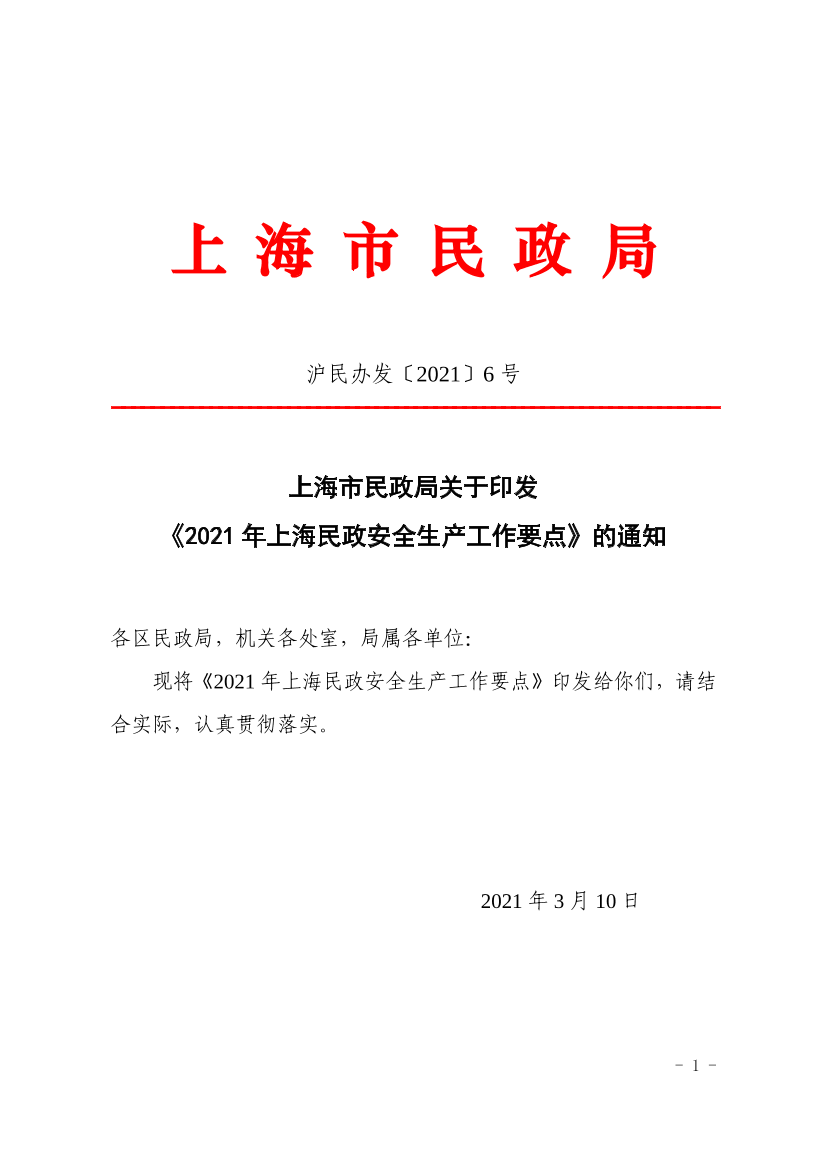 上海市民政局

沪民办发〔2021〕6号

上海市民政局关于印发
《2021年上海民政安全生产工作要点》的通知

各区民政局，机关各处室，局属各单位：

现将《2021年上海民政安全生产工作要点》印发给你们，请结合实际，认真贯彻落实。

2021年3月10日

- 1 -